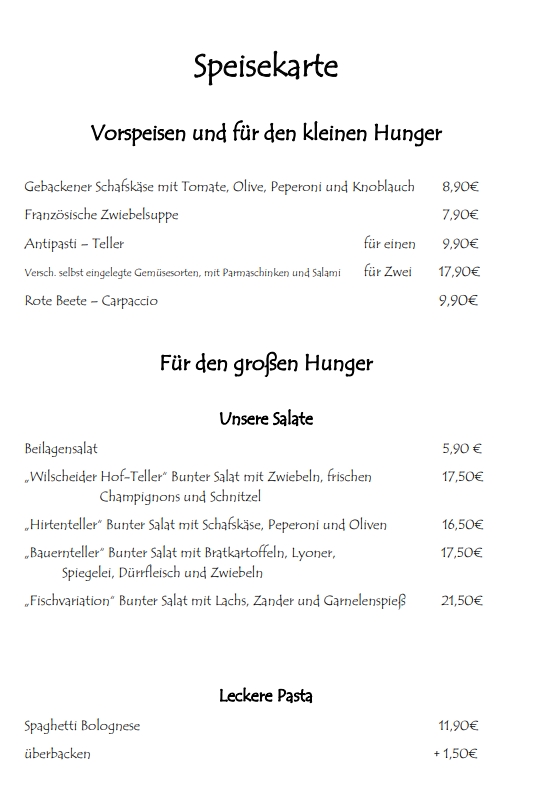 Speisekarte

Vorspeisen und für den kleinen Hunger

Gebackener Schafskäse mit Tomate, Olive, Peperoni und Knoblauch 8,90€

Französische Zwiebelsuppe 7,90€

Antipasti – Teller für einen 9,90€

Versch. selbst eingelegte Gemüsesorten, mit Parmaschinken und Salami für Zwei 17,90€

Rote Beete – Carpaccio 9,90€

Für den großen Hunger

Unsere Salate

Beilagensalat 5,90 €

„Wilscheider Hof-Teller" Bunter Salat mit Zwiebeln, frischen Champignons und Schnitzel 17,50€

„Hirtenteller" Bunter Salat mit Schafskäse, Peperoni und Oliven 16,50€

„Bauernteller" Bunter Salat mit Bratkartoffeln, Lyoner, Spiegelei, Dürrfleisch und Zwiebeln 17,50€

„Fischvariation" Bunter Salat mit Lachs, Zander und Garnelenspieß 21,50€

Leckere Pasta

Spaghetti Bolognese 11,90€

überbacken + 1,50€